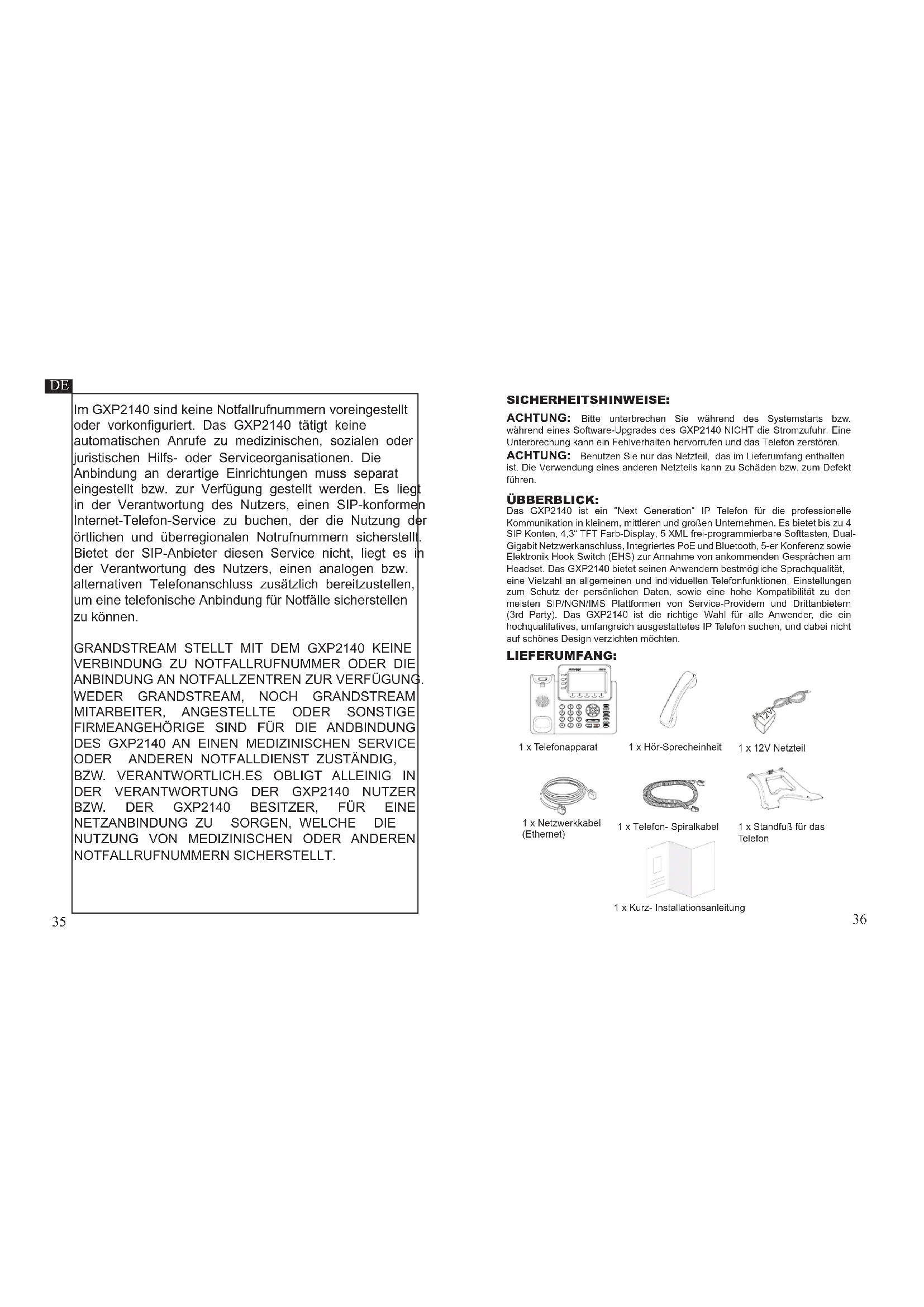 DE

Im GXP2140 sind keine Notfallrufnummern voreingestellt oder vorkonfiguriert. Das GXP2140 tätigt keine automatischen Anrufe zu medizinischen, sozialen oder juristischen Hilfs- oder Serviceorganisationen. Die Anbindung an derartige Einrichtungen muss separat eingestellt bzw. zur Verfügung gestellt werden. Es liegt in der Verantwortung des Nutzers, einen SIP-konformen Internet-Telefon-Service zu buchen, der die Nutzung der örtlichen und überregionalen Notrufnummern sicherstellt. Bietet der SIP-Anbieter diesen Service nicht, liegt es in der Verantwortung des Nutzers, einen analogen bzw. alternativen Telefonanschluss zusätzlich bereitzustellen, um eine telefonische Anbindung für Notfälle sicherstellen zu können.

GRANDSTREAM STELLT MIT DEM GXP2140 KEINE VERBINDUNG ZU NOTFALLRUFNUMMER ODER DIE ANBINDUNG AN NOTFALLZENTREN ZUR VERFÜGUNG. WEDER GRANDSTREAM, NOCH GRANDSTREAM MITARBEITER, ANGESTELLTE ODER SONSTIGE FIRMEANGEHÖRIGE SIND FÜR DIE ANDBINDUNG DES GXP2140 AN EINEN MEDIZINISCHEN SERVICE ODER ANDEREN NOTFALLDIENST ZUSTÄNDIG, BZW. VERANTWORTLICH.ES OBLIGT ALLEINIG IN DER VERANTWORTUNG DER GXP2140 NUTZER BZW. DER GXP2140 BESITZER, FÜR EINE NETZANBINDUNG ZU SORGEN, WELCHE DIE NUTZUNG VON MEDIZINISCHEN ODER ANDEREN NOTFALLRUFNUMMERN SICHERSTELLT.

35

SICHERHEITSHINWEISE:

ACHTUNG: Bitte unterbrechen Sie während des Systemstarts bzw. während eines Software-Upgrades des GXP2140 NICHT die Stromzufuhr. Eine Unterbrechung kann ein Fehlverhalten hervorrufen und das Telefon zerstören.

ACHTUNG: Benutzen Sie nur das Netzteil, das im Lieferumfang enthalten ist. Die Verwendung eines anderen Netzteils kann zu Schäden bzw. zum Defekt führen.

ÜBBERBLICK:
Das GXP2140 ist ein "Next Generation" IP Telefon für die professionelle Kommunikation in kleinem, mittleren und großen Unternehmen. Es bietet bis zu 4 SIP Konten, 4,3" TFT Farb-Display, 5 XML frei-programmierbare Softtasten, Dual-Gigabit Netzwerkanschluss, Integriertes PoE und Bluetooth, 5-er Konferenz sowie Elektronik Hook Switch (EHS) zur Annahme von ankommenden Gesprächen am Headset. Das GXP2140 bietet seinen Anwendern bestmögliche Sprachqualität, eine Vielzahl an allgemeinen und individuellen Telefonfunktionen, Einstellungen zum Schutz der persönlichen Daten, sowie eine hohe Kompatibilität zu den meisten SIP/NGN/IMS Plattformen von Service-Providern und Drittanbietern (3rd Party). Das GXP2140 ist die richtige Wahl für alle Anwender, die ein hochqualitatives, umfangreich ausgestattetes IP Telefon suchen, und dabei nicht auf schönes Design verzichten möchten.

LIEFERUMFANG:

12V

1 x Telefonapparat
1 x Hör-Sprecheinheit
1 x 12V Netzteil
1 x Netzwerkkabel (Ethernet)
1 x Telefon- Spiralkabel
1 x Standfuß für das Telefon
1 x Kurz- Installationsanleitung

36